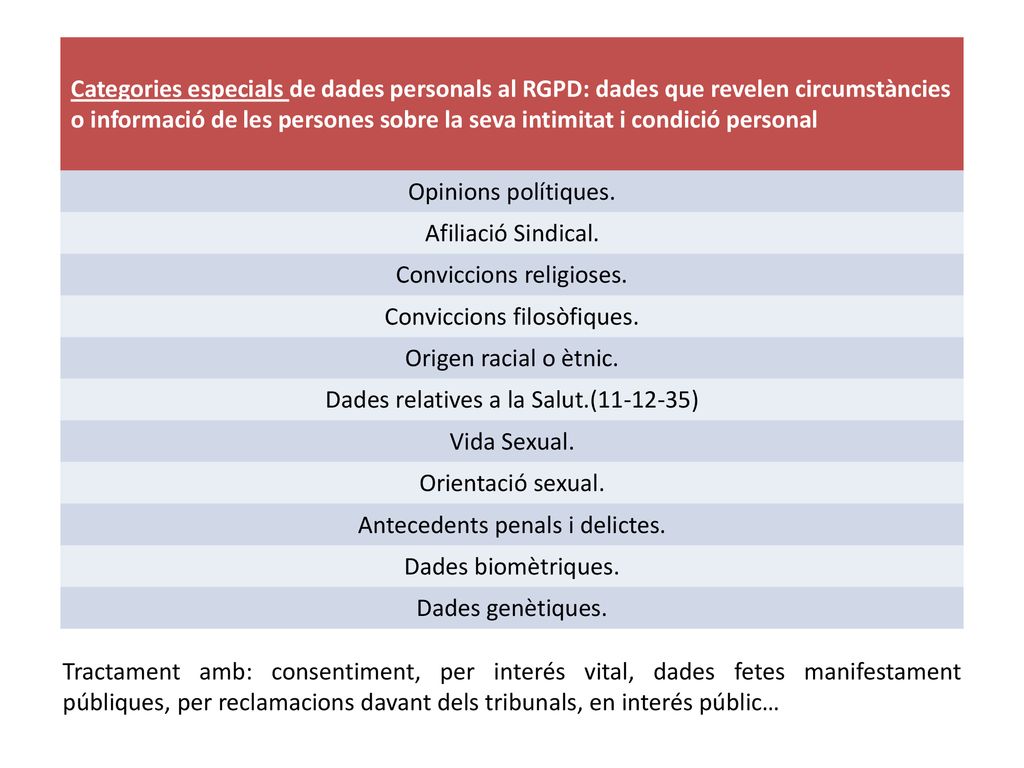 | Categories especials de dades personals al RGPD: dades que revelen circumstàncies o informació de les persones sobre la seva intimitat i condició personal |
|---|
| Opinions polítiques. |
| Afiliació Sindical. |
| Conviccions religioses. |
| Conviccions filosòfiques. |
| Origen racial o ètnic. |
| Dades relatives a la Salut.(11-12-35) |
| Vida Sexual. |
| Orientació sexual. |
| Antecedents penals i delictes. |
| Dades biomètriques. |
| Dades genètiques. |

Tractament amb: consentiment, per interés vital, dades fetes manifestament públiques, per reclamacions davant dels tribunals, en interés públic…